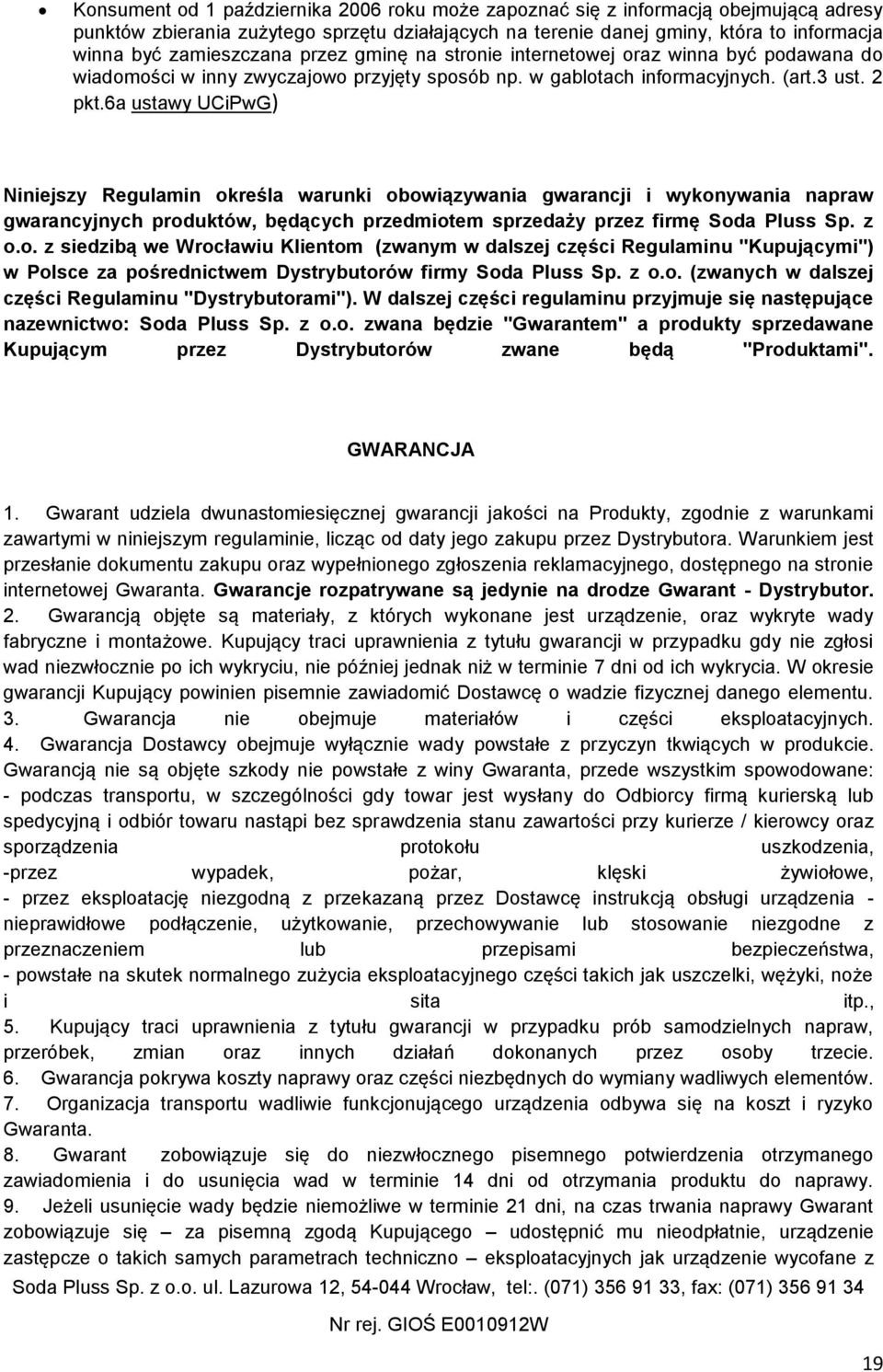 • Konsument od 1 października 2006 roku może zapoznać się z informacją obejmującą adresy punktów zbierania zużytego sprzętu działających na terenie danej gminy, która to informacja winna być zamieszczana przez gminę na stronie internetowej oraz winna być podawana do wiadomości w inny zwyczajowo przyjęty sposób np. w gablotach informacyjnych. (art.3 ust. 2 pkt.6a ustawy UCiPwG)

Niniejszy Regulamin określa warunki obowiązywania gwarancji i wykonywania napraw gwarancyjnych produktów, będących przedmiotem sprzedaży przez firmę Soda Pluss Sp. z o.o. z siedzibą we Wrocławiu Klientom (zwanym w dalszej części Regulaminu "Kupującymi") w Polsce za pośrednictwem Dystrybutorów firmy Soda Pluss Sp. z o.o. (zwanych w dalszej części Regulaminu "Dystrybutorami"). W dalszej części regulaminu przyjmuje się następujące nazewnictwo: Soda Pluss Sp. z o.o. zwana będzie "Gwarantem" a produkty sprzedawane Kupującym przez Dystrybutorów zwane będą "Produktami".

GWARANCJA

1. Gwarant udziela dwunastomiesięcznej gwarancji jakości na Produkty, zgodnie z warunkami zawartymi w niniejszym regulaminie, licząc od daty jego zakupu przez Dystrybutora. Warunkiem jest przesłanie dokumentu zakupu oraz wypełnionego zgłoszenia reklamacyjnego, dostępnego na stronie internetowej Gwaranta. Gwarancje rozpatrywane są jedynie na drodze Gwarant - Dystrybutor.
2. Gwarancją objęte są materiały, z których wykonane jest urządzenie, oraz wykryte wady fabryczne i montażowe. Kupujący traci uprawnienia z tytułu gwarancji w przypadku gdy nie zgłosi wad niezwłocznie po ich wykryciu, nie później jednak niż w terminie 7 dni od ich wykrycia. W okresie gwarancji Kupujący powinien pisemnie zawiadomić Dostawcę o wadzie fizycznej danego elementu.
3. Gwarancja nie obejmuje materiałów i części eksploatacyjnych.
4. Gwarancja Dostawcy obejmuje wyłącznie wady powstałe z przyczyn tkwiących w produkcie. Gwarancją nie są objęte szkody nie powstałe z winy Gwaranta, przede wszystkim spowodowane:
- podczas transportu, w szczególności gdy towar jest wysłany do Odbiorcy firmą kurierską lub spedycyjną i odbiór towaru nastąpi bez sprawdzenia stanu zawartości przy kurierze / kierowcy oraz sporządzenia protokołu uszkodzenia,
-przez wypadek, pożar, klęski żywiołowe,
- przez eksploatację niezgodną z przekazaną przez Dostawcę instrukcją obsługi urządzenia - nieprawidłowe podłączenie, użytkowanie, przechowywanie lub stosowanie niezgodne z przeznaczeniem lub przepisami bezpieczeństwa,
- powstałe na skutek normalnego zużycia eksploatacyjnego części takich jak uszczelki, wężyki, noże i sita itp.,
5. Kupujący traci uprawnienia z tytułu gwarancji w przypadku prób samodzielnych napraw, przeróbek, zmian oraz innych działań dokonanych przez osoby trzecie.
6. Gwarancja pokrywa koszty naprawy oraz części niezbędnych do wymiany wadliwych elementów.
7. Organizacja transportu wadliwie funkcjonującego urządzenia odbywa się na koszt i ryzyko Gwaranta.
8. Gwarant zobowiązuje się do niezwłocznego pisemnego potwierdzenia otrzymanego zawiadomienia i do usunięcia wad w terminie 14 dni od otrzymania produktu do naprawy.
9. Jeżeli usunięcie wady będzie niemożliwe w terminie 21 dni, na czas trwania naprawy Gwarant zobowiązuje się – za pisemną zgodą Kupującego – udostępnić mu nieodpłatnie, urządzenie zastępcze o takich samych parametrach techniczno – eksploatacyjnych jak urządzenie wycofane z

Soda Pluss Sp. z o.o. ul. Lazurowa 12, 54-044 Wrocław, tel:. (071) 356 91 33, fax: (071) 356 91 34

Nr rej. GIOŚ E0010912W

19